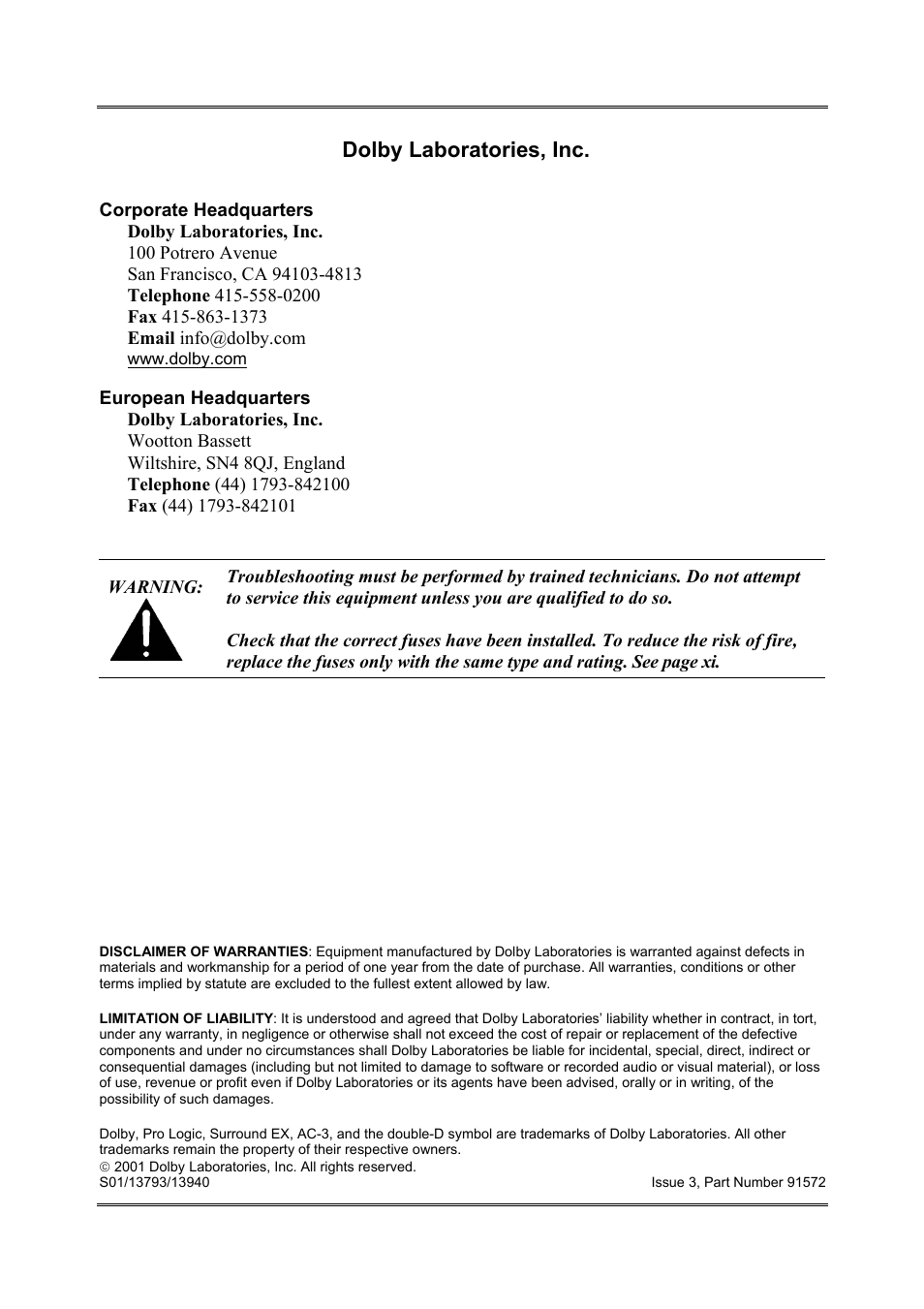 Dolby Laboratories, Inc.

Corporate Headquarters
Dolby Laboratories, Inc.
100 Potrero Avenue
San Francisco, CA 94103-4813
Telephone 415-558-0200
Fax 415-863-1373
Email info@dolby.com
www.dolby.com

European Headquarters
Dolby Laboratories, Inc.
Wootton Bassett
Wiltshire, SN4 8QJ, England
Telephone (44) 1793-842100
Fax (44) 1793-842101

WARNING: Troubleshooting must be performed by trained technicians. Do not attempt to service this equipment unless you are qualified to do so.

Check that the correct fuses have been installed. To reduce the risk of fire, replace the fuses only with the same type and rating. See page xi.

DISCLAIMER OF WARRANTIES: Equipment manufactured by Dolby Laboratories is warranted against defects in materials and workmanship for a period of one year from the date of purchase. All warranties, conditions or other terms implied by statute are excluded to the fullest extent allowed by law.

LIMITATION OF LIABILITY: It is understood and agreed that Dolby Laboratories' liability whether in contract, in tort, under any warranty, in negligence or otherwise shall not exceed the cost of repair or replacement of the defective components and under no circumstances shall Dolby Laboratories be liable for incidental, special, direct, indirect or consequential damages (including but not limited to damage to software or recorded audio or visual material), or loss of use, revenue or profit even if Dolby Laboratories or its agents have been advised, orally or in writing, of the possibility of such damages.

Dolby, Pro Logic, Surround EX, AC-3, and the double-D symbol are trademarks of Dolby Laboratories. All other trademarks remain the property of their respective owners.
© 2001 Dolby Laboratories, Inc. All rights reserved.
S01/13793/13940 Issue 3, Part Number 91572